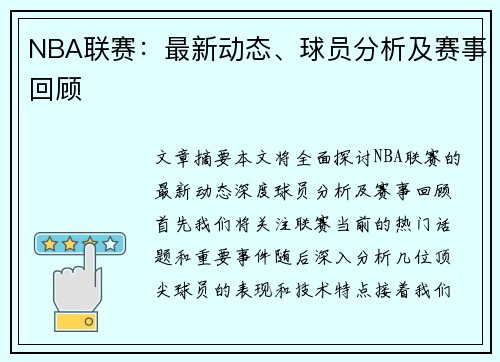 NBA联赛：最新动态、球员分析及赛事回顾

文章摘要本文将全面探讨NBA联赛的最新动态深度球员分析及赛事回顾首先我们将关注联赛当前的热门话题和重要事件随后深入分析几位顶尖球员的表现和技术特点接着我们